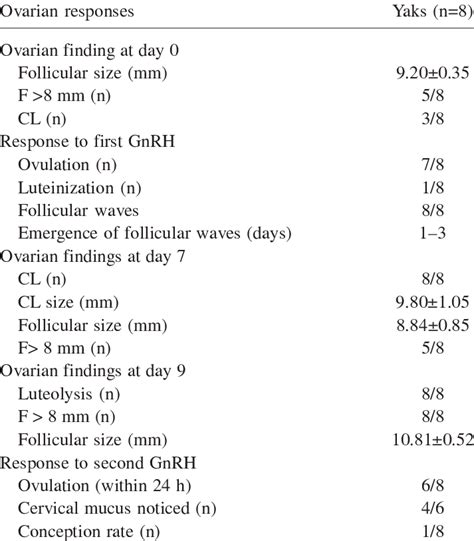 | Ovarian responses | Yaks (n=8) |
|---|---|
| Ovarian finding at day 0 | |
| Follicular size (mm) | 9.20±0.35 |
| F >8 mm (n) | 5/8 |
| CL (n) | 3/8 |
| Response to first GnRH | |
| Ovulation (n) | 7/8 |
| Luteinization (n) | 1/8 |
| Follicular waves | 8/8 |
| Emergence of follicular waves (days) | 1–3 |
| Ovarian findings at day 7 | |
| CL (n) | 8/8 |
| CL size (mm) | 9.80±1.05 |
| Follicular size (mm) | 8.84±0.85 |
| F> 8 mm (n) | 5/8 |
| Ovarian findings at day 9 | |
| Luteolysis (n) | 8/8 |
| F > 8 mm (n) | 8/8 |
| Follicular size (mm) | 10.81±0.52 |
| Response to second GnRH | |
| Ovulation (within 24 h) | 6/8 |
| Cervical mucus noticed (n) | 4/6 |
| Conception rate (n) | 1/8 |